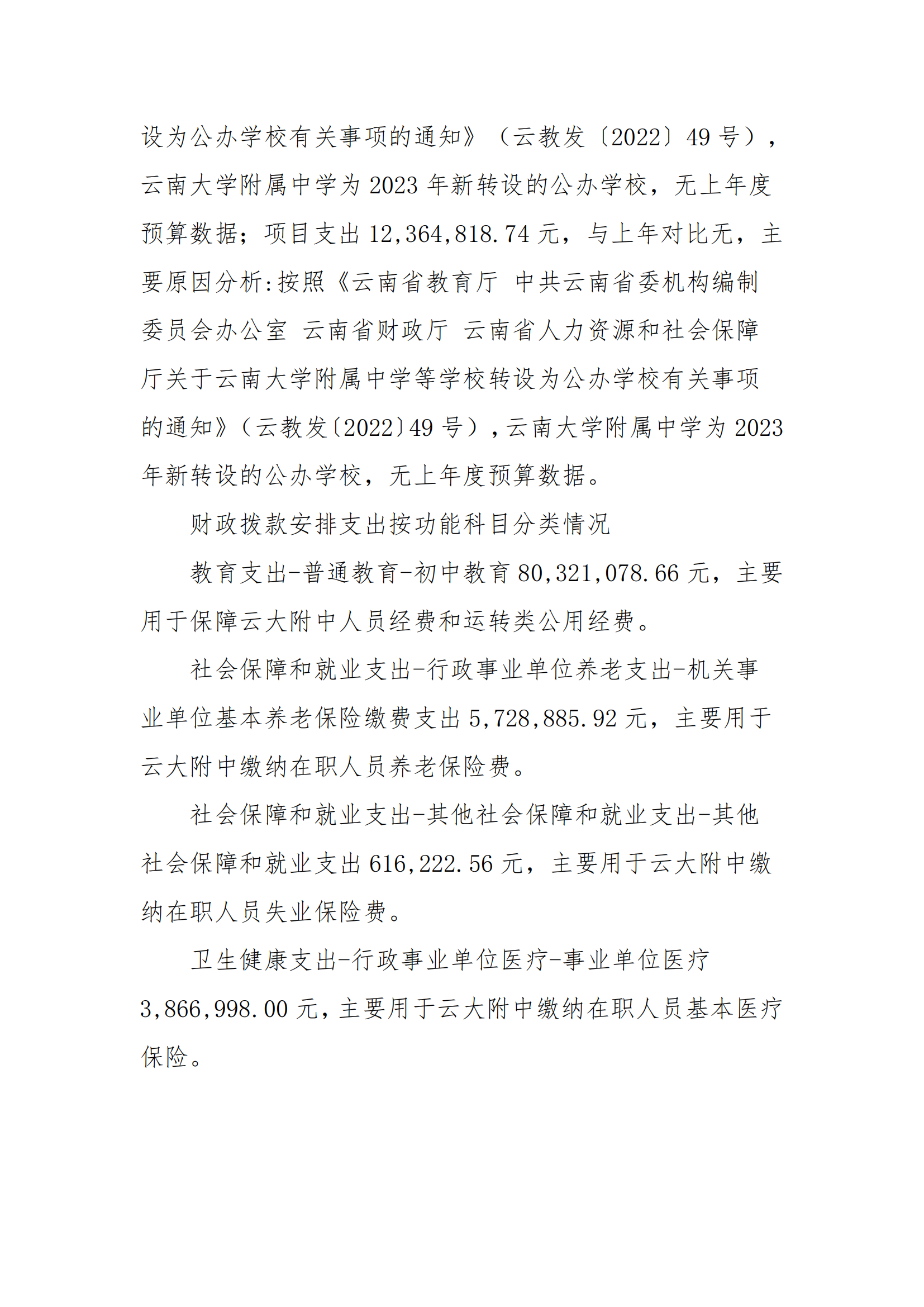 设为公办学校有关事项的通知》（云教发〔2022〕49 号），云南大学附属中学为 2023 年新转设的公办学校，无上年度预算数据；项目支出 12,364,818.74 元，与上年对比无，主要原因分析:按照《云南省教育厅 中共云南省委机构编制委员会办公室 云南省财政厅 云南省人力资源和社会保障厅关于云南大学附属中学等学校转设为公办学校有关事项的通知》（云教发〔2022〕49 号），云南大学附属中学为 2023 年新转设的公办学校，无上年度预算数据。

财政拨款安排支出按功能科目分类情况

教育支出-普通教育-初中教育 80,321,078.66 元，主要用于保障云大附中人员经费和运转类公用经费。

社会保障和就业支出-行政事业单位养老支出-机关事业单位基本养老保险缴费支出 5,728,885.92 元，主要用于云大附中缴纳在职人员养老保险费。

社会保障和就业支出-其他社会保障和就业支出-其他社会保障和就业支出 616,222.56 元，主要用于云大附中缴纳在职人员失业保险费。

卫生健康支出-行政事业单位医疗-事业单位医疗 3,866,998.00 元，主要用于云大附中缴纳在职人员基本医疗保险。